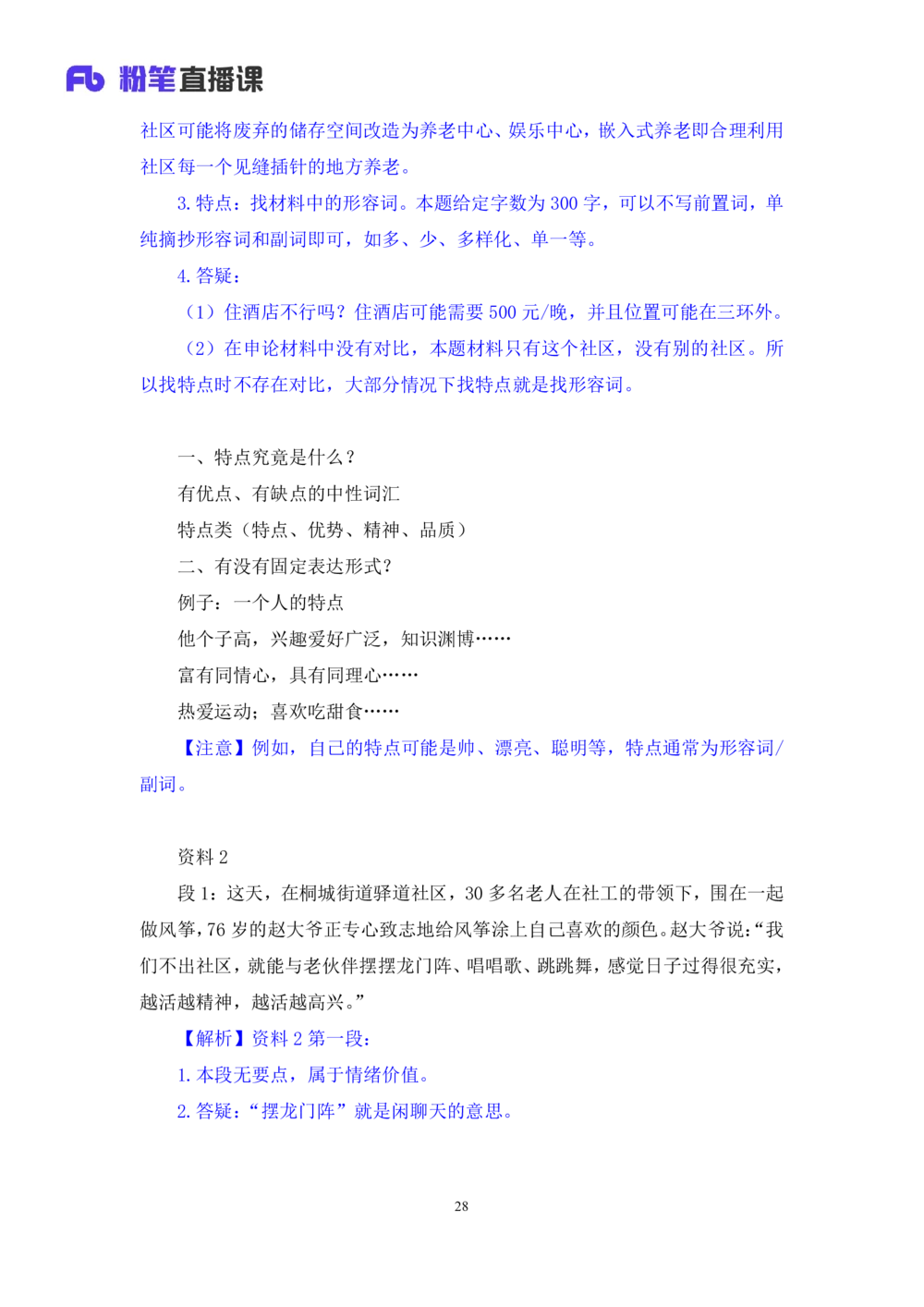 Fb 粉笔直播课

社区可能将废弃的储存空间改造为养老中心、娱乐中心，嵌入式养老即合理利用社区每一个见缝插针的地方养老。

3. 特点：找材料中的形容词。本题给定字数为 300 字，可以不写前置词，单纯摘抄形容词和副词即可，如多、少、多样化、单一等。

4. 答疑：

（1）住酒店不行吗？住酒店可能需要 500 元/晚，并且位置可能在三环外。

（2）在申论材料中没有对比，本题材料只有这个社区，没有别的社区。所以找特点时不存在对比，大部分情况下找特点就是找形容词。

一、特点究竟是什么？

有优点、有缺点的中性词汇

特点类（特点、优势、精神、品质）

二、有没有固定表达形式？

例子：一个人的特点

他个子高，兴趣爱好广泛，知识渊博……

富有同情心，具有同理心……

热爱运动；喜欢吃甜食……

【注意】例如，自己的特点可能是帅、漂亮、聪明等，特点通常为形容词/副词。

资料 2

段 1：这天，在桐城街道驿道社区，30 多名老人在社工的带领下，围在一起做风筝，76 岁的赵大爷正专心致志地给风筝涂上自己喜欢的颜色。赵大爷说：“我们不出社区，就能与老伙伴摆摆龙门阵、唱唱歌、跳跳舞，感觉日子过得很充实，越活越精神，越活越高兴。”

【解析】资料 2 第一段：

1. 本段无要点，属于情绪价值。

2. 答疑：“摆龙门阵”就是闲聊天的意思。

28